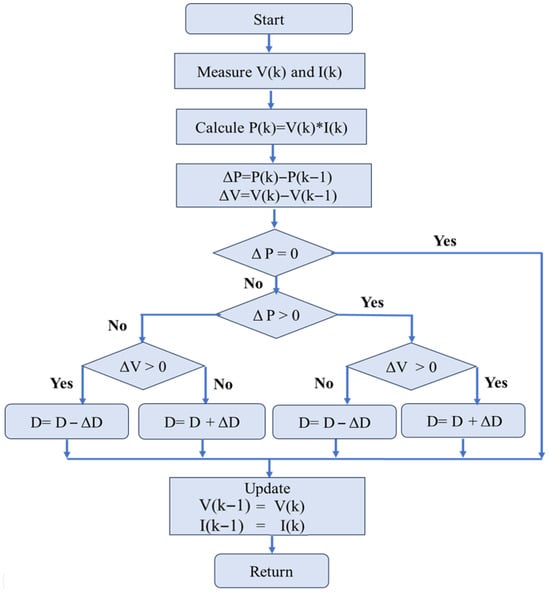 Start

Measure V(k) and I(k)

Calcule P(k)=V(k)*I(k)

$\Delta P=P(k)-P(k-1)$
$\Delta V=V(k)-V(k-1)$

$\Delta P = 0$

Yes

No

$\Delta P > 0$

Yes

No

$\Delta V > 0$

Yes

No

$\Delta V > 0$

No

Yes

$D= D - \Delta D$

$D= D + \Delta D$

$D= D - \Delta D$

$D= D + \Delta D$

Update
$V(k-1) = V(k)$
$I(k-1) = I(k)$

Return